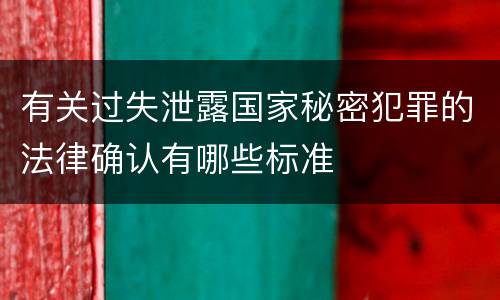 有关过失泄露国家秘密犯罪的法律确认有哪些标准